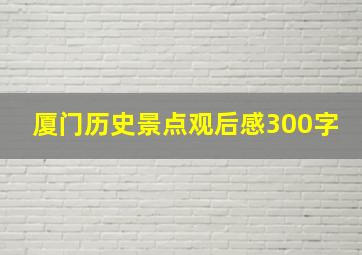 厦门历史景点观后感300字